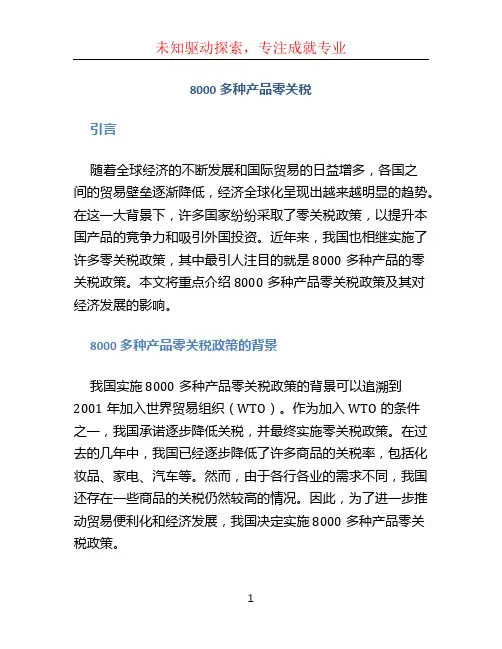 未知驱动探索，专注成就专业

8000 多种产品零关税

引言

随着全球经济的不断发展和国际贸易的日益增多，各国之间的贸易壁垒逐渐降低，经济全球化呈现出越来越明显的趋势。在这一大背景下，许多国家纷纷采取了零关税政策，以提升本国产品的竞争力和吸引外国投资。近年来，我国也相继实施了许多零关税政策，其中最引人注目的就是 8000 多种产品的零关税政策。本文将重点介绍 8000 多种产品零关税政策及其对经济发展的影响。

8000 多种产品零关税政策的背景

我国实施 8000 多种产品零关税政策的背景可以追溯到 2001 年加入世界贸易组织（WTO）。作为加入 WTO 的条件之一，我国承诺逐步降低关税，并最终实施零关税政策。在过去的几年中，我国已经逐步降低了许多商品的关税率，包括化妆品、家电、汽车等。然而，由于各行各业的需求不同，我国还存在一些商品的关税仍然较高的情况。因此，为了进一步推动贸易便利化和经济发展，我国决定实施 8000 多种产品零关税政策。

1